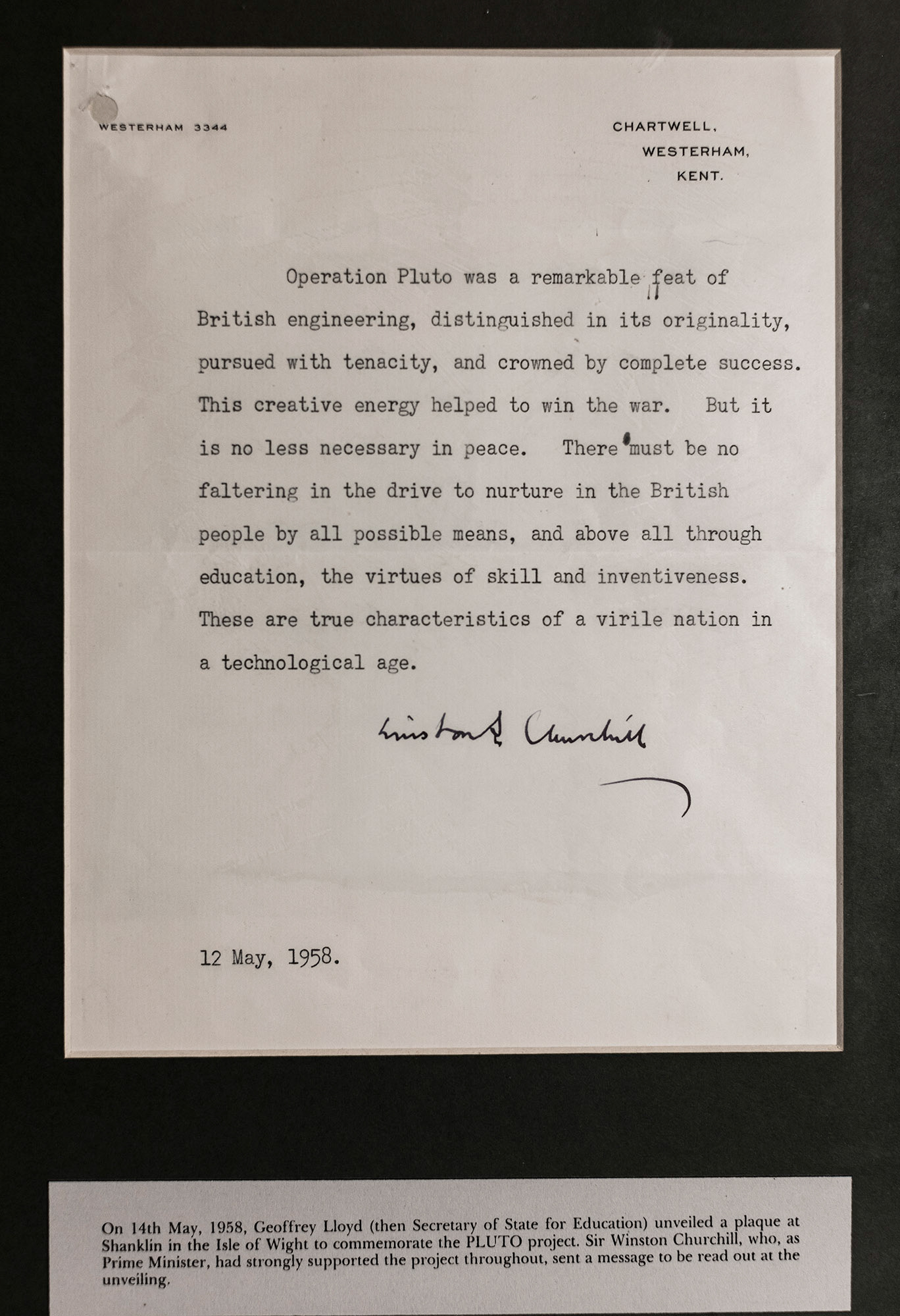 WESTERHAM 3344

CHARTWELL,
WESTERHAM,
KENT.

Operation Pluto was a remarkable feat of British engineering, distinguished in its originality, pursued with tenacity, and crowned by complete success. This creative energy helped to win the war. But it is no less necessary in peace. There must be no faltering in the drive to nurture in the British people by all possible means, and above all through education, the virtues of skill and inventiveness. These are true characteristics of a virile nation in a technological age.

Winston S. Churchill

12 May, 1958.

On 14th May, 1958, Geoffrey Lloyd (then Secretary of State for Education) unveiled a plaque at Shanklin in the Isle of Wight to commemorate the PLUTO project. Sir Winston Churchill, who, as Prime Minister, had strongly supported the project throughout, sent a message to be read out at the unveiling.